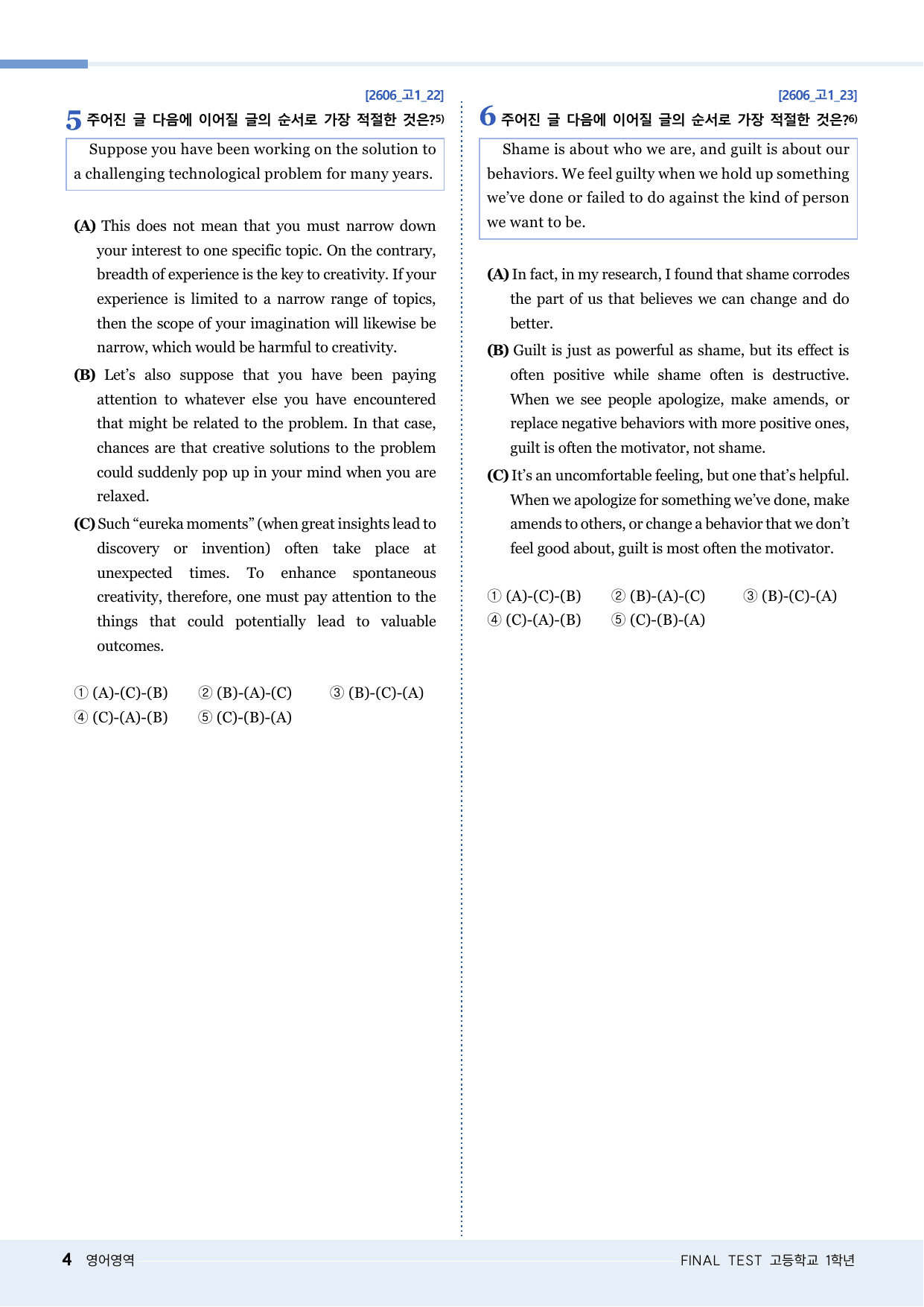 [2606_고1_22]

5 주어진 글 다음에 이어질 글의 순서로 가장 적절한 것은?$^{5)}$

Suppose you have been working on the solution to a challenging technological problem for many years.

(A) This does not mean that you must narrow down your interest to one specific topic. On the contrary, breadth of experience is the key to creativity. If your experience is limited to a narrow range of topics, then the scope of your imagination will likewise be narrow, which would be harmful to creativity.

(B) Let's also suppose that you have been paying attention to whatever else you have encountered that might be related to the problem. In that case, chances are that creative solutions to the problem could suddenly pop up in your mind when you are relaxed.

(C) Such "eureka moments" (when great insights lead to discovery or invention) often take place at unexpected times. To enhance spontaneous creativity, therefore, one must pay attention to the things that could potentially lead to valuable outcomes.

① (A)-(C)-(B) ② (B)-(A)-(C) ③ (B)-(C)-(A)
④ (C)-(A)-(B) ⑤ (C)-(B)-(A)

[2606_고1_23]

6 주어진 글 다음에 이어질 글의 순서로 가장 적절한 것은?$^{6)}$

Shame is about who we are, and guilt is about our behaviors. We feel guilty when we hold up something we've done or failed to do against the kind of person we want to be.

(A) In fact, in my research, I found that shame corrodes the part of us that believes we can change and do better.

(B) Guilt is just as powerful as shame, but its effect is often positive while shame often is destructive. When we see people apologize, make amends, or replace negative behaviors with more positive ones, guilt is often the motivator, not shame.

(C) It's an uncomfortable feeling, but one that's helpful. When we apologize for something we've done, make amends to others, or change a behavior that we don't feel good about, guilt is most often the motivator.

① (A)-(C)-(B) ② (B)-(A)-(C) ③ (B)-(C)-(A)
④ (C)-(A)-(B) ⑤ (C)-(B)-(A)

4 영어영역 FINAL TEST 고등학교 1학년